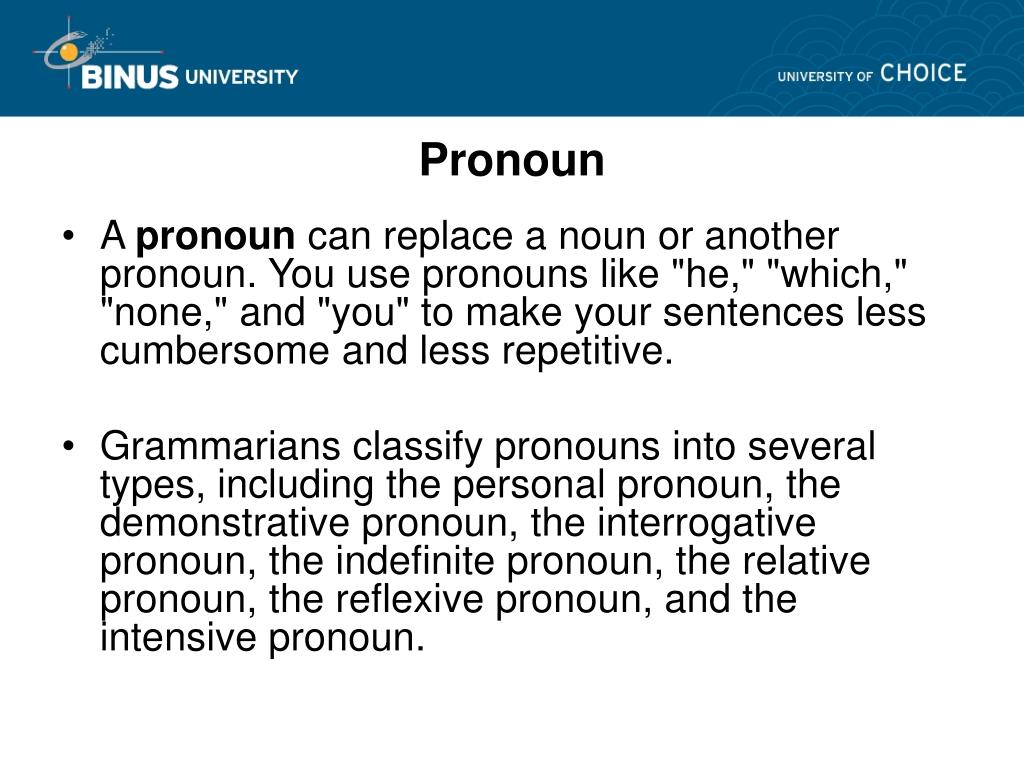 BINUS UNIVERSITY

UNIVERSITY OF CHOICE

Pronoun

• A pronoun can replace a noun or another pronoun. You use pronouns like "he," "which," "none," and "you" to make your sentences less cumbersome and less repetitive.

• Grammarians classify pronouns into several types, including the personal pronoun, the demonstrative pronoun, the interrogative pronoun, the indefinite pronoun, the relative pronoun, the reflexive pronoun, and the intensive pronoun.